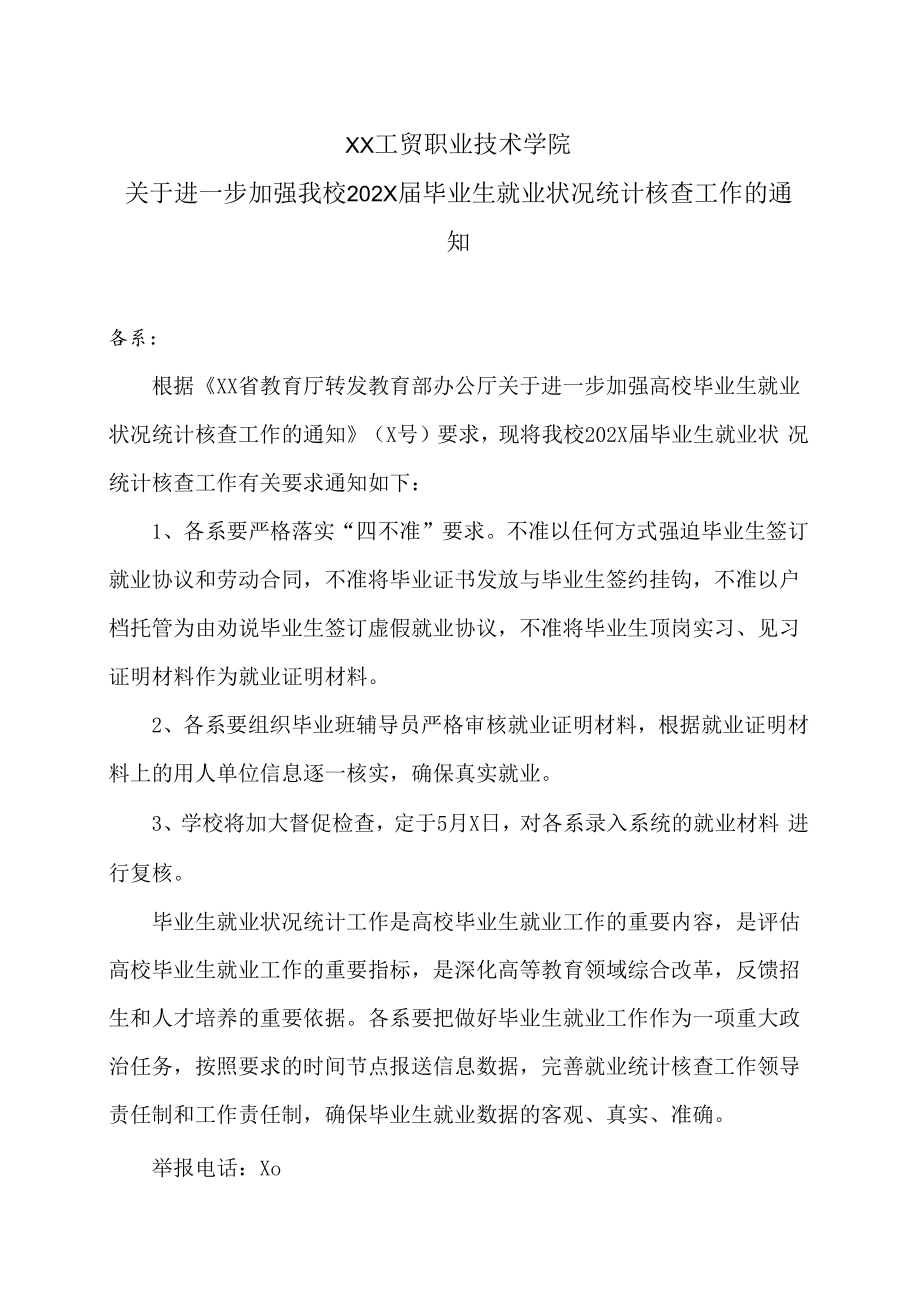 XX工贸职业技术学院

关于进一步加强我校202X届毕业生就业状况统计核查工作的通知

各系：

根据《XX省教育厅转发教育部办公厅关于进一步加强高校毕业生就业状况统计核查工作的通知》（X号）要求，现将我校202X届毕业生就业状 况统计核查工作有关要求通知如下：

1、各系要严格落实“四不准”要求。不准以任何方式强迫毕业生签订就业协议和劳动合同，不准将毕业证书发放与毕业生签约挂钩，不准以户档托管为由劝说毕业生签订虚假就业协议，不准将毕业生顶岗实习、见习证明材料作为就业证明材料。

2、各系要组织毕业班辅导员严格审核就业证明材料，根据就业证明材料上的用人单位信息逐一核实，确保真实就业。

3、学校将加大督促检查，定于5月X日，对各系录入系统的就业材料 进行复核。

毕业生就业状况统计工作是高校毕业生就业工作的重要内容，是评估高校毕业生就业工作的重要指标，是深化高等教育领域综合改革，反馈招生和人才培养的重要依据。各系要把做好毕业生就业工作作为一项重大政治任务，按照要求的时间节点报送信息数据，完善就业统计核查工作领导责任制和工作责任制，确保毕业生就业数据的客观、真实、准确。

举报电话：Xo